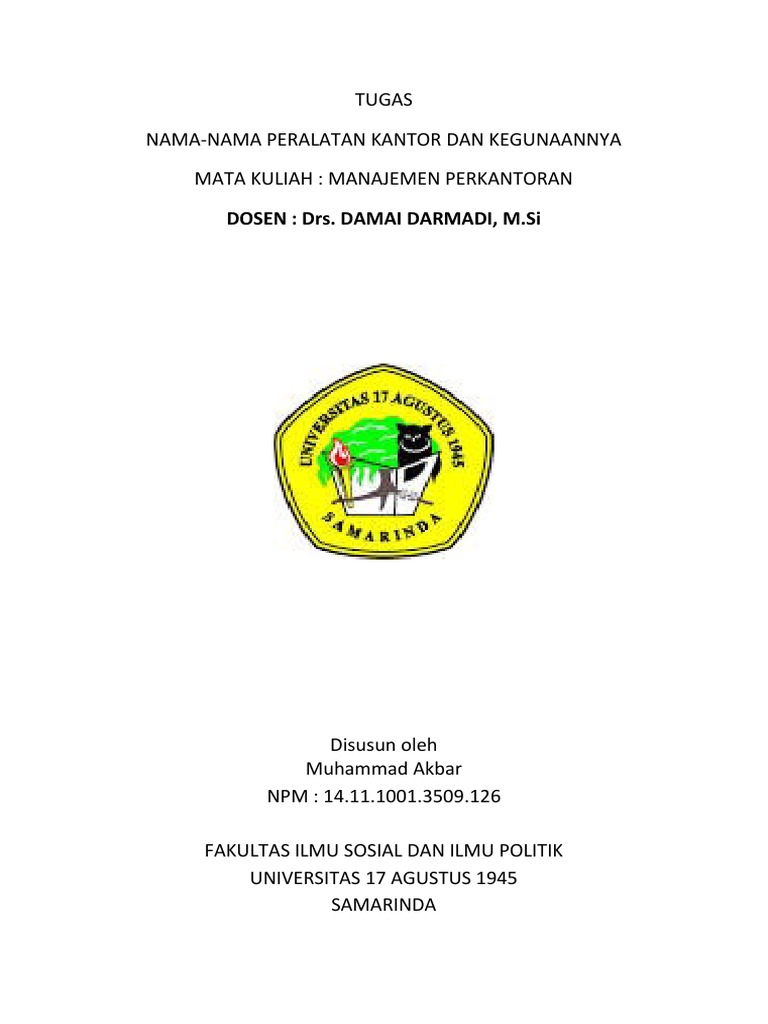 TUGAS

NAMA-NAMA PERALATAN KANTOR DAN KEGUNAANNYA

MATA KULIAH : MANAJEMEN PERKANTORAN

DOSEN : Drs. DAMAI DARMADI, M.Si

UNIVERSITAS 17 AGUSTUS 1945

SAMARINDA

Disusun oleh
Muhammad Akbar
NPM : 14.11.1001.3509.126

FAKULTAS ILMU SOSIAL DAN ILMU POLITIK
UNIVERSITAS 17 AGUSTUS 1945
SAMARINDA